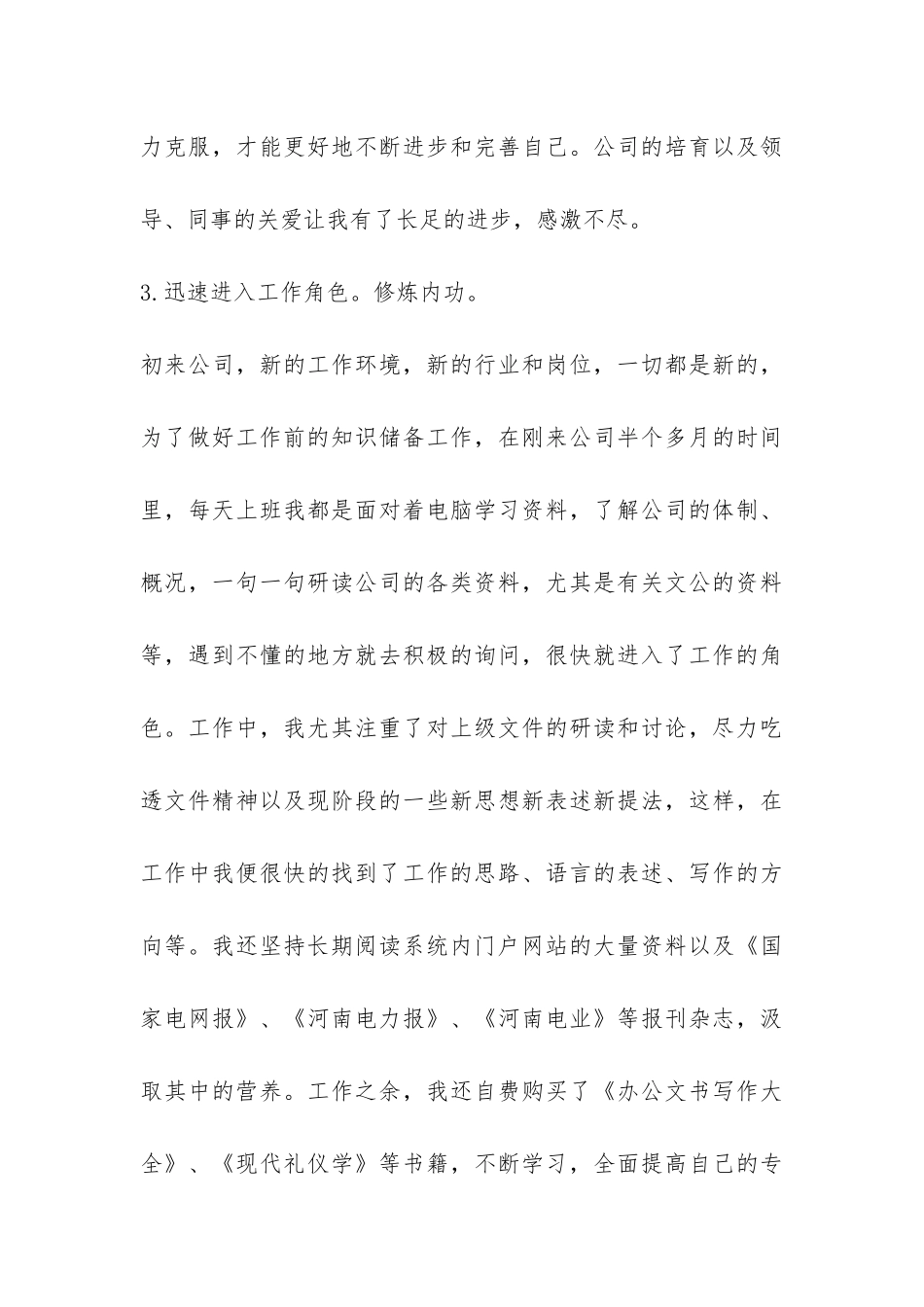 力克服，才能更好地不断进步和完善自己。公司的培育以及领导、同事的关爱让我有了长足的进步，感激不尽。

3.迅速进入工作角色。修炼内功。

初来公司，新的工作环境，新的行业和岗位，一切都是新的，为了做好工作前的知识储备工作，在刚来公司半个多月的时间里，每天上班我都是面对着电脑学习资料，了解公司的体制、概况，一句一句研读公司的各类资料，尤其是有关文公的资料等，遇到不懂的地方就去积极的询问，很快就进入了工作的角色。工作中，我尤其注重了对上级文件的研读和讨论，尽力吃透文件精神以及现阶段的一些新思想新表述新提法，这样，在工作中我便很快的找到了工作的思路、语言的表述、写作的方向等。我还坚持长期阅读系统内门户网站的大量资料以及《国家电网报》、《河南电力报》、《河南电业》等报刊杂志，汲取其中的营养。工作之余，我还自费购买了《办公文书写作大全》、《现代礼仪学》等书籍，不断学习，全面提高自己的专